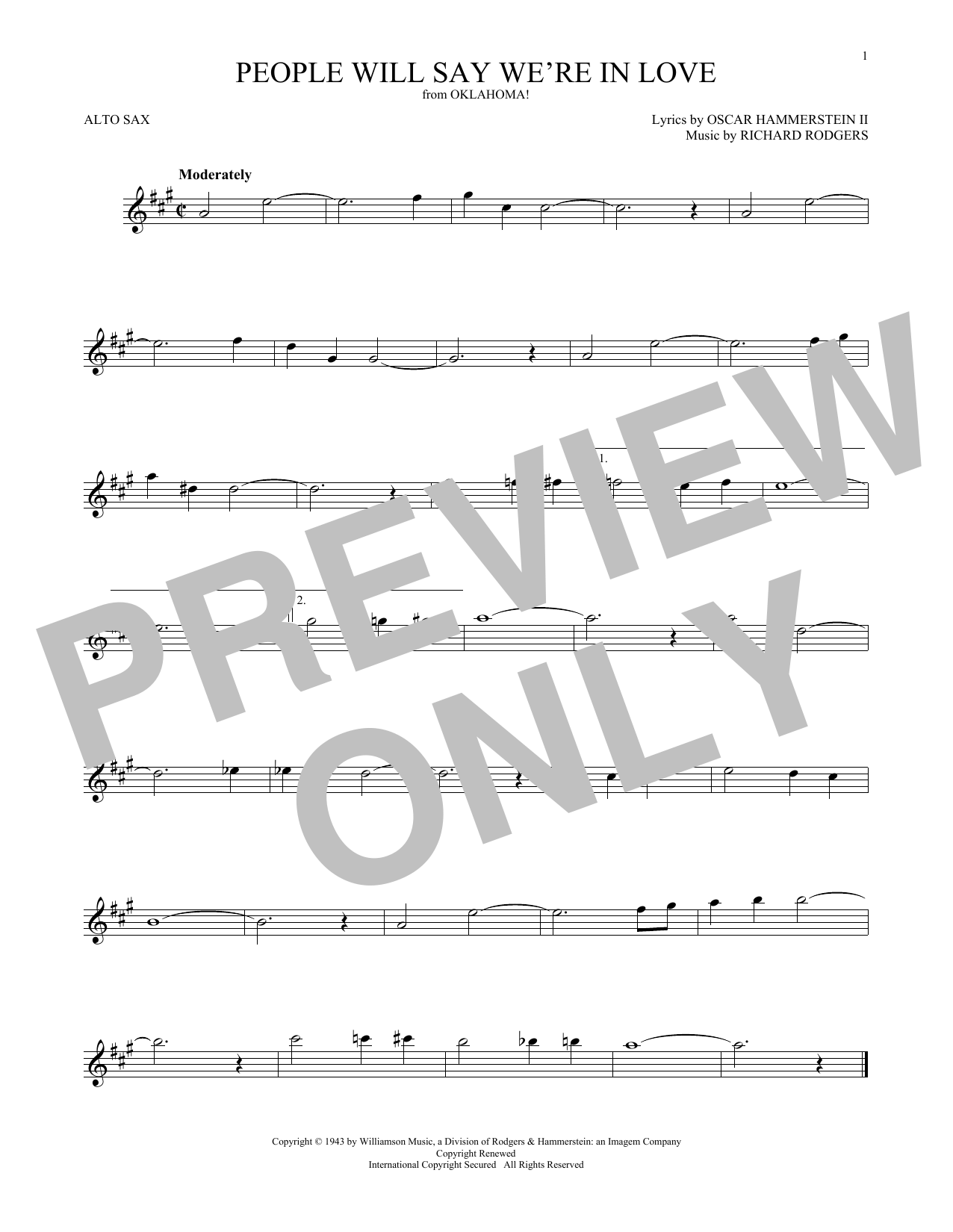 1

PEOPLE WILL SAY WE'RE IN LOVE
from OKLAHOMA!

ALTO SAX

Lyrics by OSCAR HAMMERSTEIN II
Music by RICHARD RODGERS

Moderately

1.

2.

PREVIEW ONLY

Copyright © 1943 by Williamson Music, a Division of Rodgers & Hammerstein: an Imagem Company
Copyright Renewed
International Copyright Secured All Rights Reserved